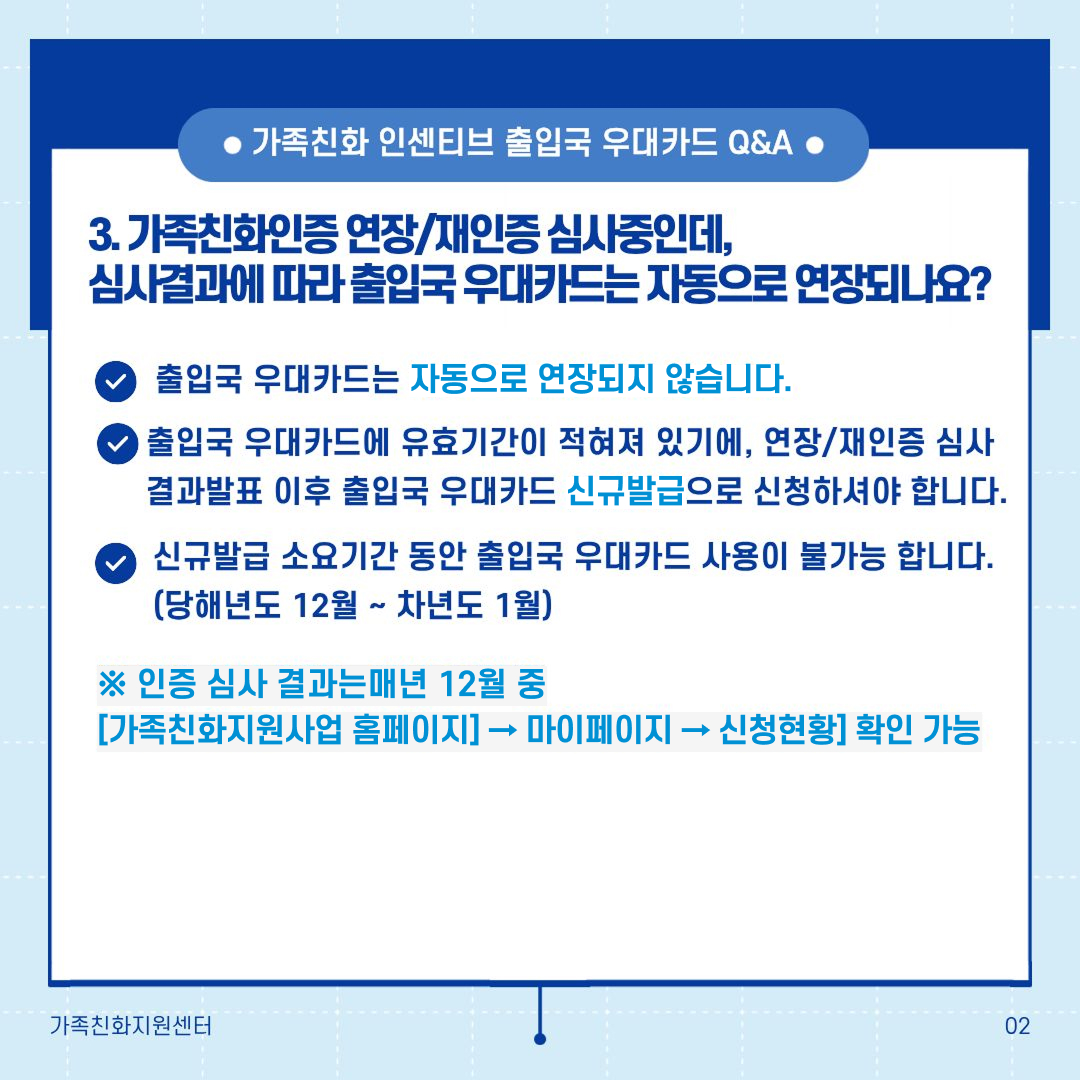 ● 가족친화 인센티브 출입국 우대카드 Q&A ●

3. 가족친화인증 연장/재인증 심사중인데, 심사결과에 따라 출입국 우대카드는 자동으로 연장되나요?

출입국 우대카드는 자동으로 연장되지 않습니다.

출입국 우대카드에 유효기간이 적혀져 있기에, 연장/재인증 심사 결과발표 이후 출입국 우대카드 신규발급으로 신청하셔야 합니다.

신규발급 소요기간 동안 출입국 우대카드 사용이 불가능 합니다. (당해년도 12월 ~ 차년도 1월)

※ 인증 심사 결과는매년 12월 중
[가족친화지원사업 홈페이지] → 마이페이지 → 신청현황] 확인 가능

가족친화지원센터

02